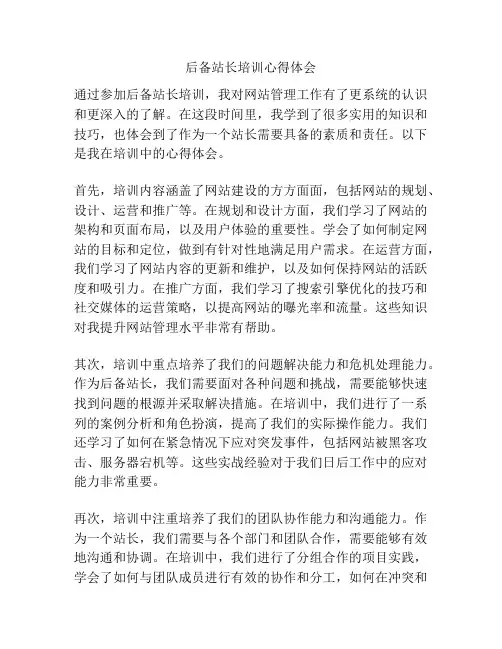 后备站长培训心得体会

通过参加后备站长培训，我对网站管理工作有了更系统的认识和更深入的了解。在这段时间里，我学到了很多实用的知识和技巧，也体会到了作为一个站长需要具备的素质和责任。以下是我在培训中的心得体会。

首先，培训内容涵盖了网站建设的方方面面，包括网站的规划、设计、运营和推广等。在规划和设计方面，我们学习了网站的架构和页面布局，以及用户体验的重要性。学会了如何制定网站的目标和定位，做到有针对性地满足用户需求。在运营方面，我们学习了网站内容的更新和维护，以及如何保持网站的活跃度和吸引力。在推广方面，我们学习了搜索引擎优化的技巧和社交媒体的运营策略，以提高网站的曝光率和流量。这些知识对我提升网站管理水平非常有帮助。

其次，培训中重点培养了我们的问题解决能力和危机处理能力。作为后备站长，我们需要面对各种问题和挑战，需要能够快速找到问题的根源并采取解决措施。在培训中，我们进行了一系列的案例分析和角色扮演，提高了我们的实际操作能力。我们还学习了如何在紧急情况下应对突发事件，包括网站被黑客攻击、服务器宕机等。这些实战经验对于我们日后工作中的应对能力非常重要。

再次，培训中注重培养了我们的团队协作能力和沟通能力。作为一个站长，我们需要与各个部门和团队合作，需要能够有效地沟通和协调。在培训中，我们进行了分组合作的项目实践，学会了如何与团队成员进行有效的协作和分工，如何在冲突和